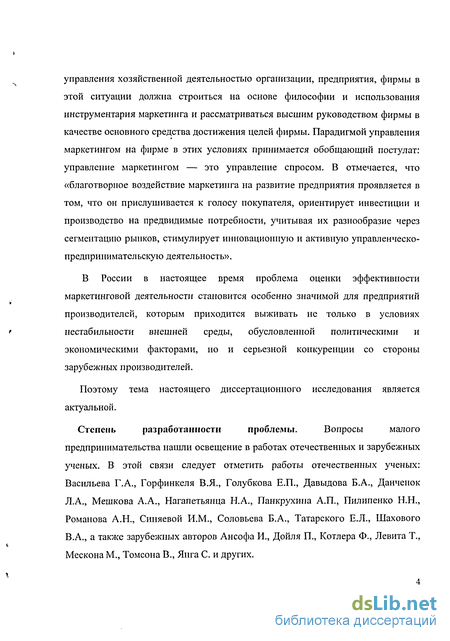 управления хозяйственной деятельностью организации, предприятия, фирмы в этой ситуации должна строиться на основе философии и использования инструментария маркетинга и рассматриваться высшим руководством фирмы в качестве основного средства достижения целей фирмы. Парадигмой управления маркетингом на фирме в этих условиях принимается обобщающий постулат: управление маркетингом — это управление спросом. В отмечается, что «благотворное воздействие маркетинга на развитие предприятия проявляется в том, что он прислушивается к голосу покупателя, ориентирует инвестиции и производство на предвидимые потребности, учитывая их разнообразие через сегментацию рынков, стимулирует инновационную и активную управленческо-предпринимательскую деятельность».

В России в настоящее время проблема оценки эффективности маркетинговой деятельности становится особенно значимой для предприятий производителей, которым приходится выживать не только в условиях нестабильности внешней среды, обусловленной политическими и экономическими факторами, но и серьезной конкуренции со стороны зарубежных производителей.

Поэтому тема настоящего диссертационного исследования является актуальной.

Степень разработанности проблемы. Вопросы малого предпринимательства нашли освещение в работах отечественных и зарубежных ученых. В этой связи следует отметить работы отечественных ученых: Васильева Г.А., Горфинкеля В.Я., Голубкова Е.П., Давыдова Б.А., Данченок Л.А., Мешкова А.А., Нагапетьянца Н.А., Панкрухина А.П., Пилипенко Н.Н., Романова А.Н., Синяевой И.М., Соловьева Б.А., Татарского Е.Л., Шахового В.А., а также зарубежных авторов Ансофа И., Дойля П., Котлера Ф., Левита Т., Мескона М., Томсона В., Янга С. и других.

4

dsLib.net
библиотека диссертаций